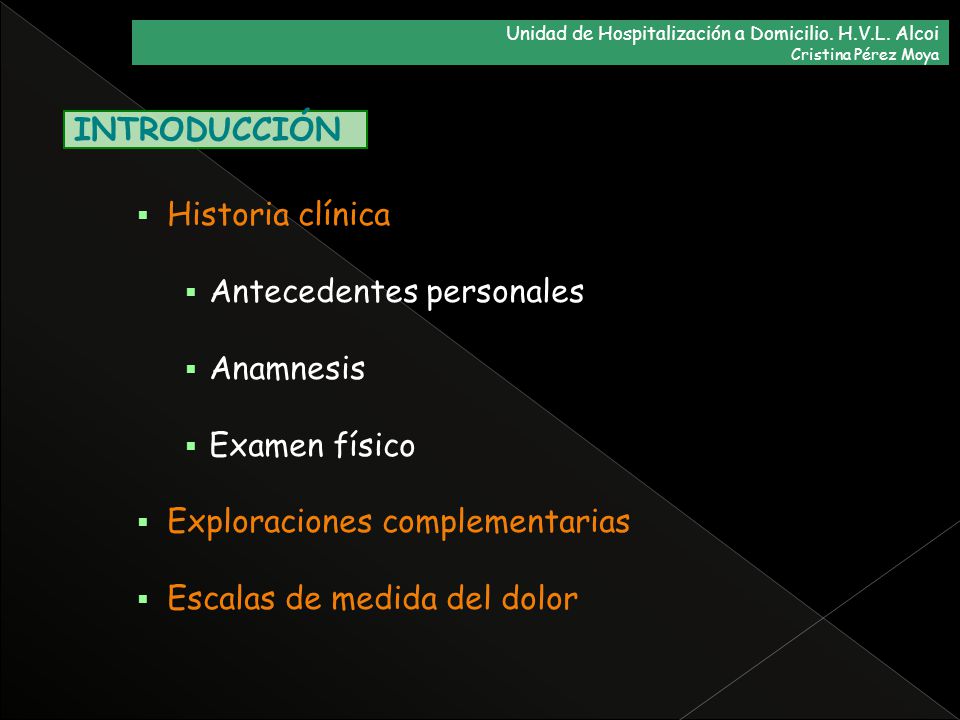 Unidad de Hospitalización a Domicilio. H.V.L. Alcoi
Cristina Pérez Moya

INTRODUCCIÓN

▪ Historia clínica

▪ Antecedentes personales

▪ Anamnesis

▪ Examen físico

▪ Exploraciones complementarias

▪ Escalas de medida del dolor